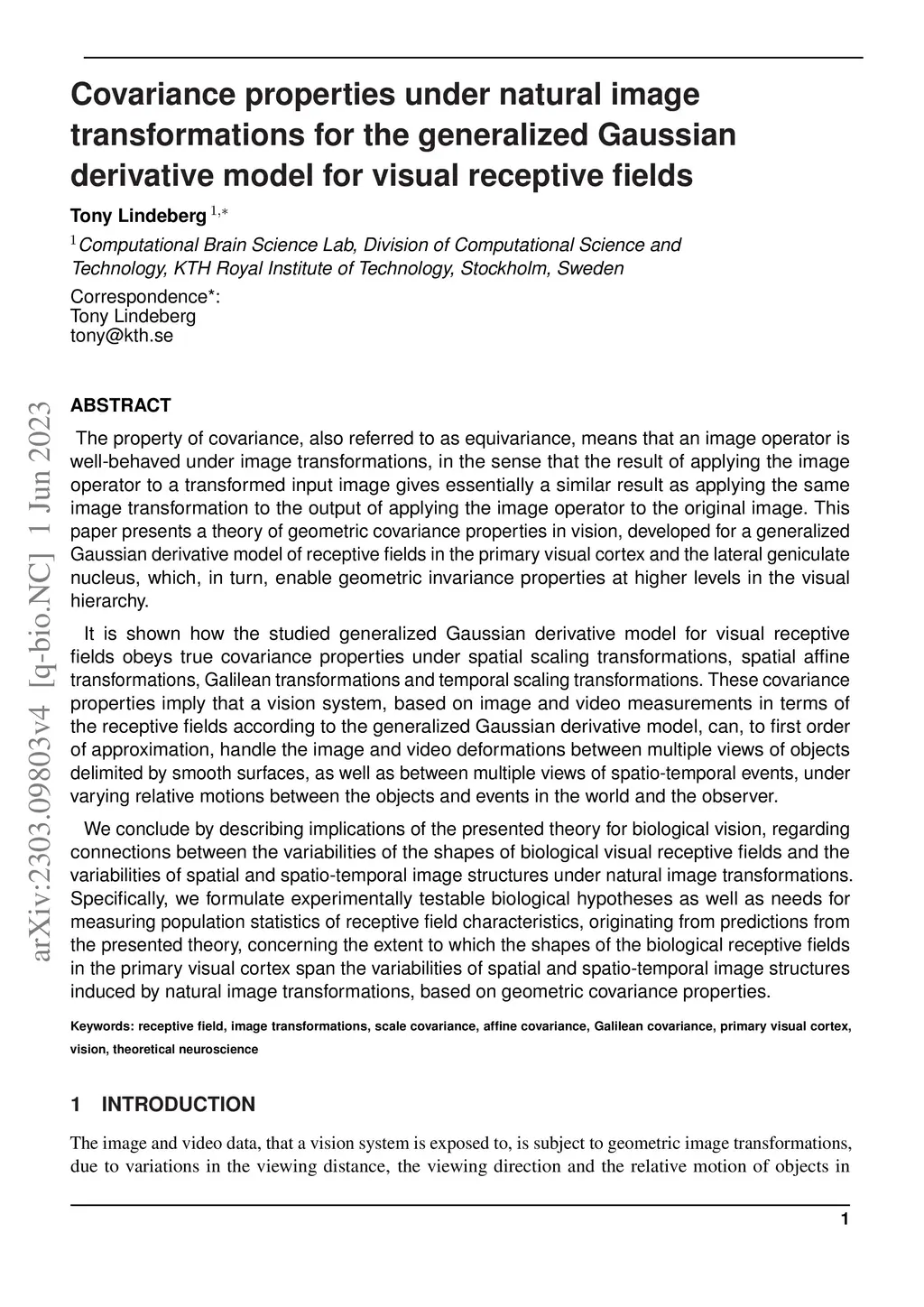 Covariance properties under natural image transformations for the generalized Gaussian derivative model for visual receptive fields

Tony Lindeberg $^{1,*}$

$^{1}$Computational Brain Science Lab, Division of Computational Science and Technology, KTH Royal Institute of Technology, Stockholm, Sweden

Correspondence*:
Tony Lindeberg
tony@kth.se

arXiv:2303.09803v4 [q-bio.NC] 1 Jun 2023

ABSTRACT

The property of covariance, also referred to as equivariance, means that an image operator is well-behaved under image transformations, in the sense that the result of applying the image operator to a transformed input image gives essentially a similar result as applying the same image transformation to the output of applying the image operator to the original image. This paper presents a theory of geometric covariance properties in vision, developed for a generalized Gaussian derivative model of receptive fields in the primary visual cortex and the lateral geniculate nucleus, which, in turn, enable geometric invariance properties at higher levels in the visual hierarchy.

It is shown how the studied generalized Gaussian derivative model for visual receptive fields obeys true covariance properties under spatial scaling transformations, spatial affine transformations, Galilean transformations and temporal scaling transformations. These covariance properties imply that a vision system, based on image and video measurements in terms of the receptive fields according to the generalized Gaussian derivative model, can, to first order of approximation, handle the image and video deformations between multiple views of objects delimited by smooth surfaces, as well as between multiple views of spatio-temporal events, under varying relative motions between the objects and events in the world and the observer.

We conclude by describing implications of the presented theory for biological vision, regarding connections between the variabilities of the shapes of biological visual receptive fields and the variabilities of spatial and spatio-temporal image structures under natural image transformations. Specifically, we formulate experimentally testable biological hypotheses as well as needs for measuring population statistics of receptive field characteristics, originating from predictions from the presented theory, concerning the extent to which the shapes of the biological receptive fields in the primary visual cortex span the variabilities of spatial and spatio-temporal image structures induced by natural image transformations, based on geometric covariance properties.

Keywords: receptive field, image transformations, scale covariance, affine covariance, Galilean covariance, primary visual cortex, vision, theoretical neuroscience

1 INTRODUCTION

The image and video data, that a vision system is exposed to, is subject to geometric image transformations, due to variations in the viewing distance, the viewing direction and the relative motion of objects in

1